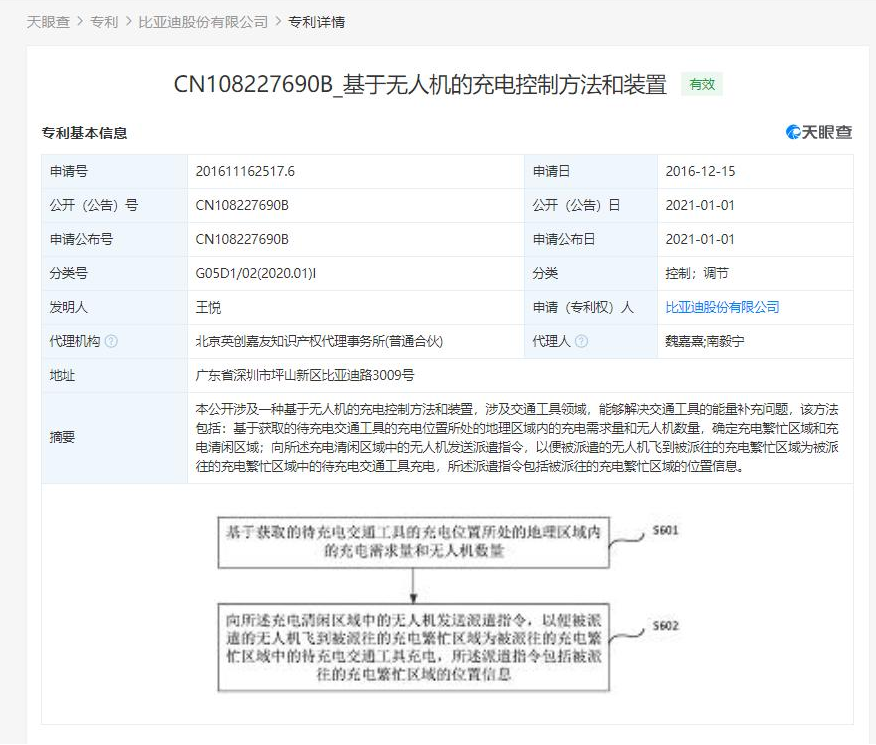 天眼查 > 专利 > 比亚迪股份有限公司 > 专利详情

CN108227690B_基于无人机的充电控制方法和装置 有效

专利基本信息

天眼查

| 申请号 | 201611162517.6 | 申请日 | 2016-12-15 |
|---|---|---|---|
| 公开（公告）号 | CN108227690B | 公开（公告）日 | 2021-01-01 |
| 申请公布号 | CN108227690B | 申请公布日 | 2021-01-01 |
| 分类号 | G05D1/02(2020.01)I | 分类 | 控制；调节 |
| 发明人 | 王悦 | 申请（专利权）人 | 比亚迪股份有限公司 |
| 代理机构 | 北京英创嘉友知识产权代理事务所(普通合伙) | 代理人 | 魏嘉熹;南毅宁 |
| 地址 | 广东省深圳市坪山新区比亚迪路3009号 | | |
| 摘要 | 本公开涉及一种基于无人机的充电控制方法和装置，涉及交通工具领域，能够解决交通工具的能量补充问题，该方法包括：基于获取的待充电交通工具的充电位置所处的地理区域内的充电需求量和无人机数量，确定充电繁忙区域和充电清闲区域；向所述充电清闲区域中的无人机发送派遣指令，以便被派遣的无人机飞到被派往的充电繁忙区域为被派往的充电繁忙区域中的待充电交通工具充电，所述派遣指令包括被派往的充电繁忙区域的位置信息。 | | |

基于获取的待充电交通工具的充电位置所处的地理区域内的充电需求量和无人机数量

S601

向所述充电清闲区域中的无人机发送派遣指令，以便被派遣的无人机飞到被派往的充电繁忙区域为被派往的充电繁忙区域中的待充电交通工具充电，所述派遣指令包括被派往的充电繁忙区域的位置信息

S602